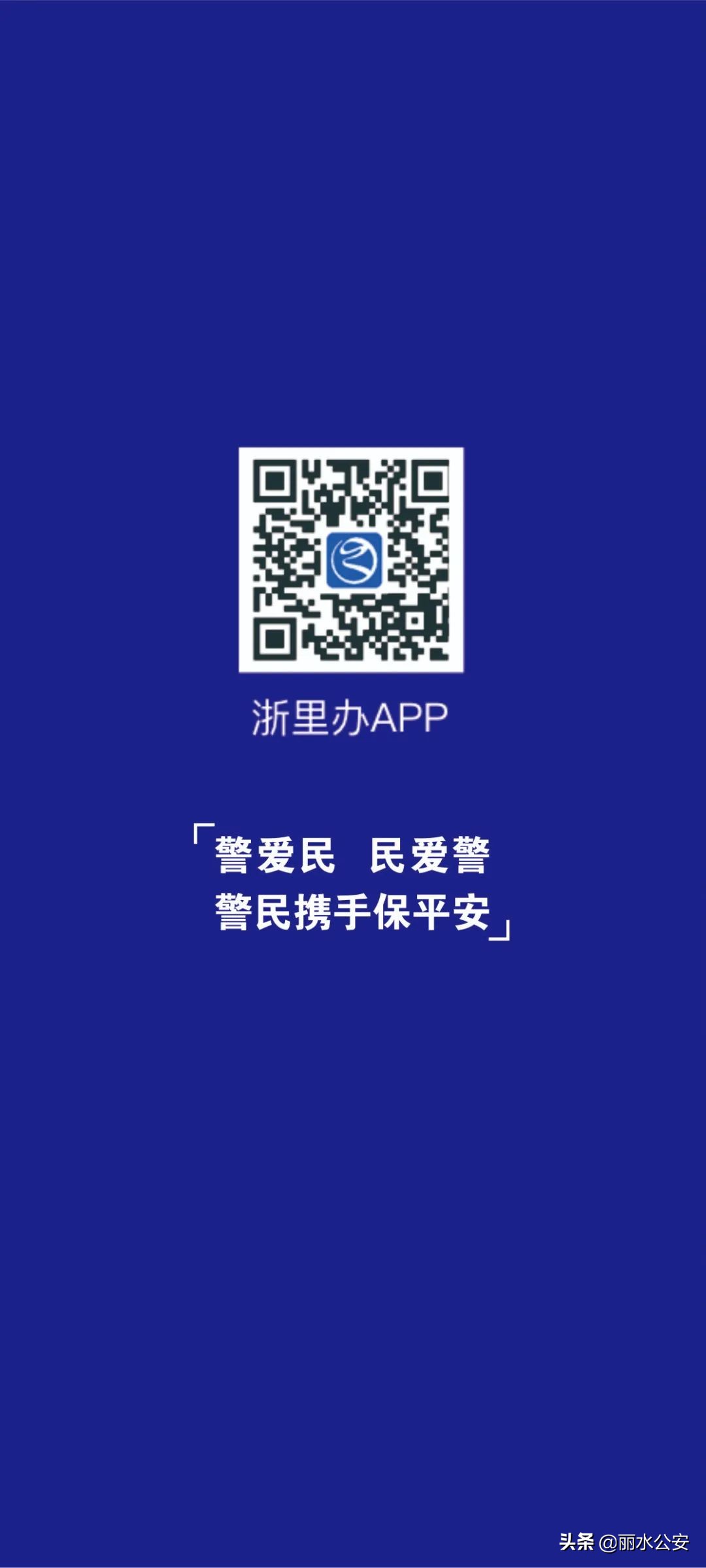 浙里办APP

「警爱民 民爱警
警民携手保平安」

头条 @丽水公安